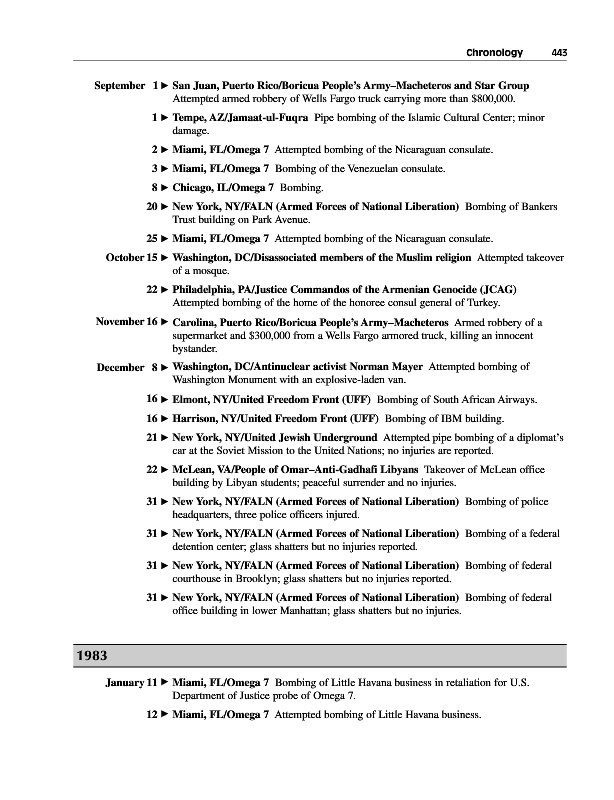 Chronology 443

September 1 ► San Juan, Puerto Rico/Boricua People's Army–Macheteros and Star Group Attempted armed robbery of Wells Fargo truck carrying more than $800,000.

1 ► Tempe, AZ/Jamaat-ul-Fuqra Pipe bombing of the Islamic Cultural Center; minor damage.

2 ► Miami, FL/Omega 7 Attempted bombing of the Nicaraguan consulate.

3 ► Miami, FL/Omega 7 Bombing of the Venezuelan consulate.

8 ► Chicago, IL/Omega 7 Bombing.

20 ► New York, NY/FALN (Armed Forces of National Liberation) Bombing of Bankers Trust building on Park Avenue.

25 ► Miami, FL/Omega 7 Attempted bombing of the Nicaraguan consulate.

October 15 ► Washington, DC/Disassociated members of the Muslim religion Attempted takeover of a mosque.

22 ► Philadelphia, PA/Justice Commandos of the Armenian Genocide (JCAG) Attempted bombing of the home of the honoree consul general of Turkey.

November 16 ► Carolina, Puerto Rico/Boricua People's Army–Macheteros Armed robbery of a supermarket and $300,000 from a Wells Fargo armored truck, killing an innocent bystander.

December 8 ► Washington, DC/Antinuclear activist Norman Mayer Attempted bombing of Washington Monument with an explosive-laden van.

16 ► Elmont, NY/United Freedom Front (UFF) Bombing of South African Airways.

16 ► Harrison, NY/United Freedom Front (UFF) Bombing of IBM building.

21 ► New York, NY/United Jewish Underground Attempted pipe bombing of a diplomat's car at the Soviet Mission to the United Nations; no injuries are reported.

22 ► McLean, VA/People of Omar–Anti-Gadhafi Libyans Takeover of McLean office building by Libyan students; peaceful surrender and no injuries.

31 ► New York, NY/FALN (Armed Forces of National Liberation) Bombing of police headquarters, three police officers injured.

31 ► New York, NY/FALN (Armed Forces of National Liberation) Bombing of a federal detention center; glass shatters but no injuries reported.

31 ► New York, NY/FALN (Armed Forces of National Liberation) Bombing of federal courthouse in Brooklyn; glass shatters but no injuries reported.

31 ► New York, NY/FALN (Armed Forces of National Liberation) Bombing of federal office building in lower Manhattan; glass shatters but no injuries.

1983

January 11 ► Miami, FL/Omega 7 Bombing of Little Havana business in retaliation for U.S. Department of Justice probe of Omega 7.

12 ► Miami, FL/Omega 7 Attempted bombing of Little Havana business.